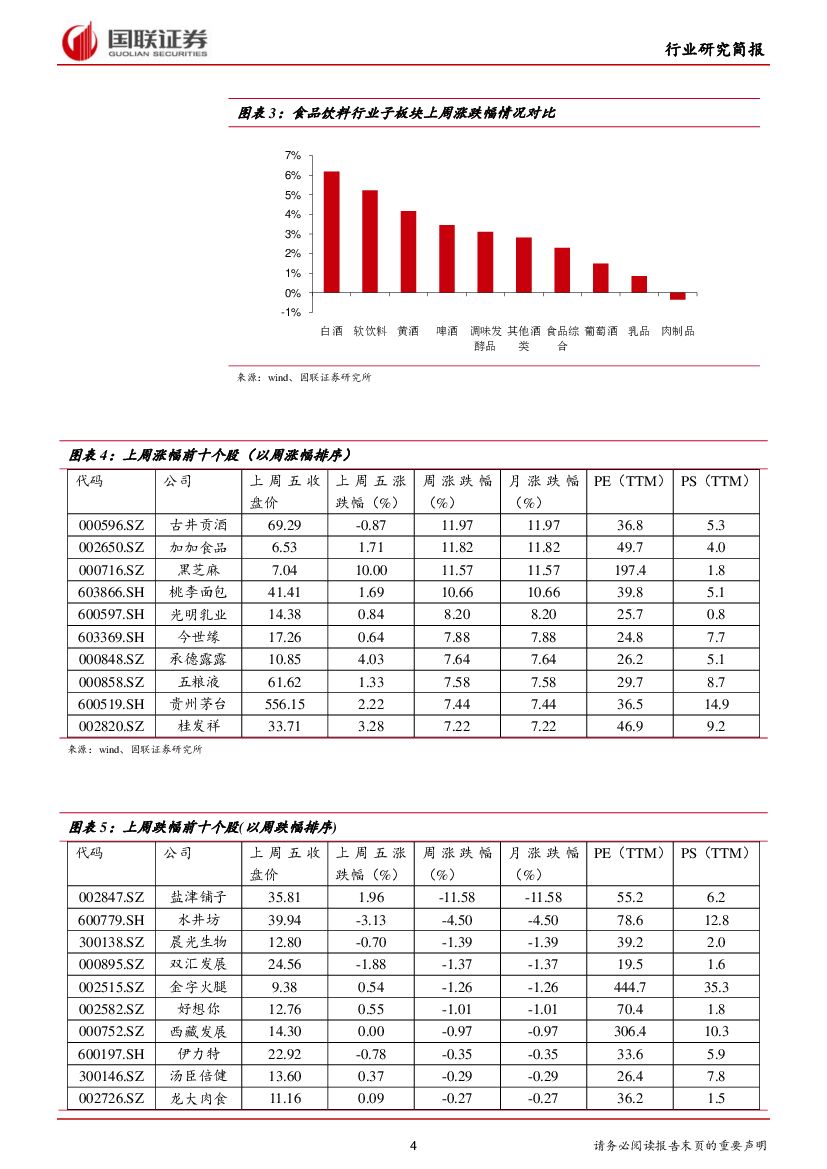 国联证券
GUOLIAN SECURITIES

行业研究简报

图表 3：食品饮料行业子板块上周涨跌幅情况对比

7%
6%
5%
4%
3%
2%
1%
0%
-1%

白酒 软饮料 黄酒 啤酒 调味发酵品 其他酒类 食品综合 葡萄酒 乳品 肉制品

来源：wind、国联证券研究所

图表 4：上周涨幅前十个股（以周涨幅排序）

| 代码 | 公司 | 上周五收盘价 | 上周五涨跌幅（%） | 周涨跌幅（%） | 月涨跌幅（%） | PE（TTM） | PS（TTM） |
|---|---|---|---|---|---|---|---|
| 000596.SZ | 古井贡酒 | 69.29 | -0.87 | 11.97 | 11.97 | 36.8 | 5.3 |
| 002650.SZ | 加加食品 | 6.53 | 1.71 | 11.82 | 11.82 | 49.7 | 4.0 |
| 000716.SZ | 黑芝麻 | 7.04 | 10.00 | 11.57 | 11.57 | 197.4 | 1.8 |
| 603866.SH | 桃李面包 | 41.41 | 1.69 | 10.66 | 10.66 | 39.8 | 5.1 |
| 600597.SH | 光明乳业 | 14.38 | 0.84 | 8.20 | 8.20 | 25.7 | 0.8 |
| 603369.SH | 今世缘 | 17.26 | 0.64 | 7.88 | 7.88 | 24.8 | 7.7 |
| 000848.SZ | 承德露露 | 10.85 | 4.03 | 7.64 | 7.64 | 26.2 | 5.1 |
| 000858.SZ | 五粮液 | 61.62 | 1.33 | 7.58 | 7.58 | 29.7 | 8.7 |
| 600519.SH | 贵州茅台 | 556.15 | 2.22 | 7.44 | 7.44 | 36.5 | 14.9 |
| 002820.SZ | 桂发祥 | 33.71 | 3.28 | 7.22 | 7.22 | 46.9 | 9.2 |

来源：wind、国联证券研究所

图表 5：上周跌幅前十个股(以周跌幅排序)

| 代码 | 公司 | 上周五收盘价 | 上周五涨跌幅（%） | 周涨跌幅（%） | 月涨跌幅（%） | PE（TTM） | PS（TTM） |
|---|---|---|---|---|---|---|---|
| 002847.SZ | 盐津铺子 | 35.81 | 1.96 | -11.58 | -11.58 | 55.2 | 6.2 |
| 600779.SH | 水井坊 | 39.94 | -3.13 | -4.50 | -4.50 | 78.6 | 12.8 |
| 300138.SZ | 晨光生物 | 12.80 | -0.70 | -1.39 | -1.39 | 39.2 | 2.0 |
| 000895.SZ | 双汇发展 | 24.56 | -1.88 | -1.37 | -1.37 | 19.5 | 1.6 |
| 002515.SZ | 金字火腿 | 9.38 | 0.54 | -1.26 | -1.26 | 444.7 | 35.3 |
| 002582.SZ | 好想你 | 12.76 | 0.55 | -1.01 | -1.01 | 70.4 | 1.8 |
| 000752.SZ | 西藏发展 | 14.30 | 0.00 | -0.97 | -0.97 | 306.4 | 10.3 |
| 600197.SH | 伊力特 | 22.92 | -0.78 | -0.35 | -0.35 | 33.6 | 5.9 |
| 300146.SZ | 汤臣倍健 | 13.60 | 0.37 | -0.29 | -0.29 | 26.4 | 7.8 |
| 002726.SZ | 龙大肉食 | 11.16 | 0.09 | -0.27 | -0.27 | 36.2 | 1.5 |

4

请务必阅读报告末页的重要声明